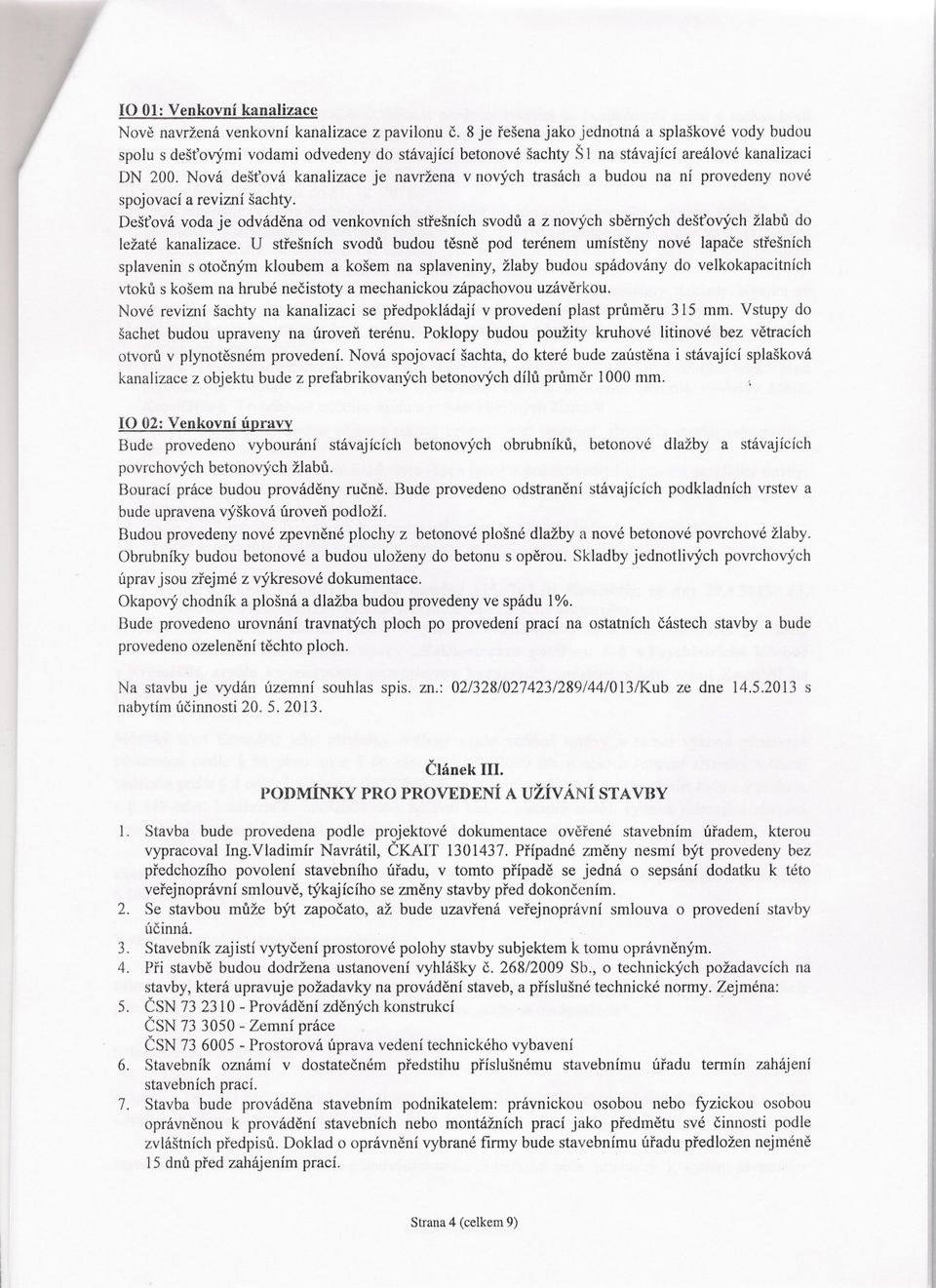 IO 01: Venkovní kanalizace
Nově navržená venkovní kanalizace z pavilonu č. 8 je řešena jako jednotná a splaškové vody budou spolu s dešťovými vodami odvedeny do stávající betonové šachty Š1 na stávající areálové kanalizaci DN 200. Nová dešťová kanalizace je navržena v nových trasách a budou na ní provedeny nové spojovací a revizní šachty.
Dešťová voda je odváděna od venkovních střešních svodů a z nových sběrných dešťových žlabů do ležaté kanalizace. U střešních svodů budou těsně pod terénem umístěny nové lapače střešních splavenin s otočným kloubem a košem na splaveniny, žlaby budou spádovány do velkokapacitních vtoků s košem na hrubé nečistoty a mechanickou zápachovou uzávěrkou.
Nové revizní šachty na kanalizaci se předpokládají v provedení plast průměru 315 mm. Vstupy do šachet budou upraveny na úroveň terénu. Poklopy budou použity kruhové litinové bez větracích otvorů v plynotěsném provedení. Nová spojovací šachta, do které bude zaústěna i stávající splašková kanalizace z objektu bude z prefabrikovaných betonových dílů průměr 1000 mm.

IO 02: Venkovní úpravy
Bude provedeno vybourání stávajících betonových obrubníků, betonové dlažby a stávajících povrchových betonových žlabů.
Bourací práce budou prováděny ručně. Bude provedeno odstranění stávajících podkladních vrstev a bude upravena výšková úroveň podloží.
Budou provedeny nové zpevněné plochy z betonové plošné dlažby a nové betonové povrchové žlaby. Obrubníky budou betonové a budou uloženy do betonu s opěrou. Skladby jednotlivých povrchových úprav jsou zřejmé z výkresové dokumentace.
Okapový chodník a plošná a dlažba budou provedeny ve spádu 1%.
Bude provedeno urovnání travnatých ploch po provedení prací na ostatních částech stavby a bude provedeno ozelenění těchto ploch.

Na stavbu je vydán územní souhlas spis. zn.: 02/328/027423/289/44/013/Kub ze dne 14.5.2013 s nabytím účinnosti 20. 5. 2013.

Článek III.
PODMÍNKY PRO PROVEDENÍ A UŽÍVÁNÍ STAVBY

1. Stavba bude provedena podle projektové dokumentace ověřené stavebním úřadem, kterou vypracoval Ing.Vladimír Navrátil, ČKAIT 1301437. Případné změny nesmí být provedeny bez předchozího povolení stavebního úřadu, v tomto případě se jedná o sepsání dodatku k této veřejnoprávní smlouvě, týkajícího se změny stavby před dokončením.
2. Se stavbou může být započato, až bude uzavřená veřejnoprávní smlouva o provedení stavby účinná.
3. Stavebník zajistí vytyčení prostorové polohy stavby subjektem k tomu oprávněným.
4. Při stavbě budou dodržena ustanovení vyhlášky č. 268/2009 Sb., o technických požadavcích na stavby, která upravuje požadavky na provádění staveb, a příslušné technické normy. Zejména:
5. ČSN 73 2310 - Provádění zděných konstrukcí
ČSN 73 3050 - Zemní práce
ČSN 73 6005 - Prostorová úprava vedení technického vybavení
6. Stavebník oznámí v dostatečném předstihu příslušnému stavebnímu úřadu termín zahájení stavebních prací.
7. Stavba bude prováděna stavebním podnikatelem: právnickou osobou nebo fyzickou osobou oprávněnou k provádění stavebních nebo montážních prací jako předmětu své činnosti podle zvláštních předpisů. Doklad o oprávnění vybrané firmy bude stavebnímu úřadu předložen nejméně 15 dnů před zahájením prací.

Strana 4 (celkem 9)